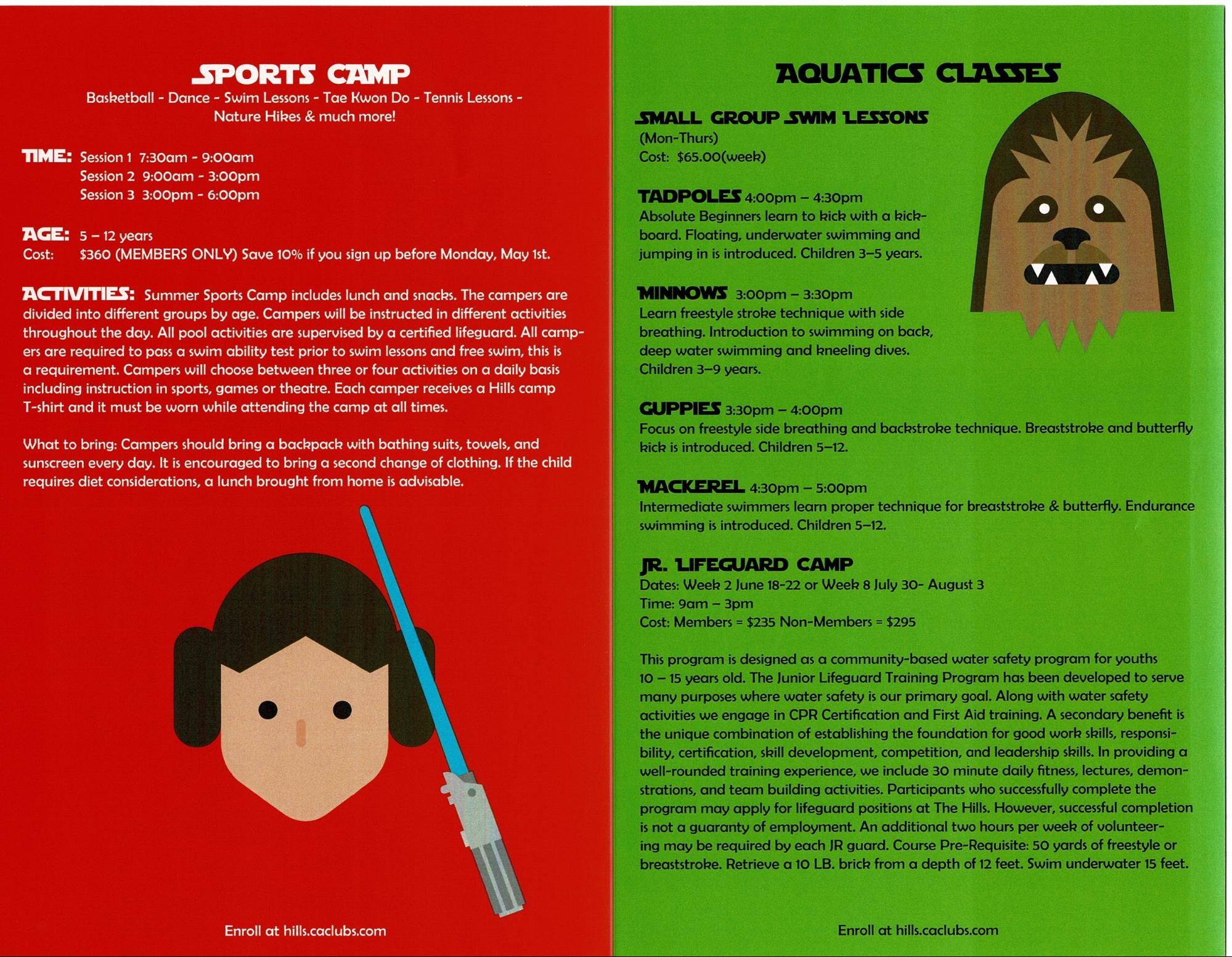 SPORTS CAMP
Basketball - Dance - Swim Lessons - Tae Kwon Do - Tennis Lessons - Nature Hikes & much more!

TIME: Session 1 7:30am - 9:00am
Session 2 9:00am - 3:00pm
Session 3 3:00pm - 6:00pm

AGE: 5 – 12 years
Cost: $360 (MEMBERS ONLY) Save 10% if you sign up before Monday, May 1st.

ACTIVITIES: Summer Sports Camp includes lunch and snacks. The campers are divided into different groups by age. Campers will be instructed in different activities throughout the day. All pool activities are supervised by a certified lifeguard. All campers are required to pass a swim ability test prior to swim lessons and free swim, this is a requirement. Campers will choose between three or four activities on a daily basis including instruction in sports, games or theatre. Each camper receives a Hills camp T-shirt and it must be worn while attending the camp at all times.

What to bring: Campers should bring a backpack with bathing suits, towels, and sunscreen every day. It is encouraged to bring a second change of clothing. If the child requires diet considerations, a lunch brought from home is advisable.

Enroll at hills.caclubs.com

AQUATICS CLASSES

SMALL GROUP SWIM LESSONS
(Mon-Thurs)
Cost: $65.00(week)

TADPOLES 4:00pm – 4:30pm
Absolute Beginners learn to kick with a kickboard. Floating, underwater swimming and jumping in is introduced. Children 3–5 years.

MINNOWS 3:00pm – 3:30pm
Learn freestyle stroke technique with side breathing. Introduction to swimming on back, deep water swimming and kneeling dives. Children 3–9 years.

GUPPIES 3:30pm – 4:00pm
Focus on freestyle side breathing and backstroke technique. Breaststroke and butterfly kick is introduced. Children 5–12.

MACKEREL 4:30pm – 5:00pm
Intermediate swimmers learn proper technique for breaststroke & butterfly. Endurance swimming is introduced. Children 5–12.

JR. LIFEGUARD CAMP
Dates: Week 2 June 18-22 or Week 8 July 30- August 3
Time: 9am – 3pm
Cost: Members = $235 Non-Members = $295

This program is designed as a community-based water safety program for youths 10 – 15 years old. The Junior Lifeguard Training Program has been developed to serve many purposes where water safety is our primary goal. Along with water safety activities we engage in CPR Certification and First Aid training. A secondary benefit is the unique combination of establishing the foundation for good work skills, responsibility, certification, skill development, competition, and leadership skills. In providing a well-rounded training experience, we include 30 minute daily fitness, lectures, demonstrations, and team building activities. Participants who successfully complete the program may apply for lifeguard positions at The Hills. However, successful completion is not a guaranty of employment. An additional two hours per week of volunteering may be required by each JR guard. Course Pre-Requisite: 50 yards of freestyle or breaststroke. Retrieve a 10 LB. brick from a depth of 12 feet. Swim underwater 15 feet.

Enroll at hills.caclubs.com